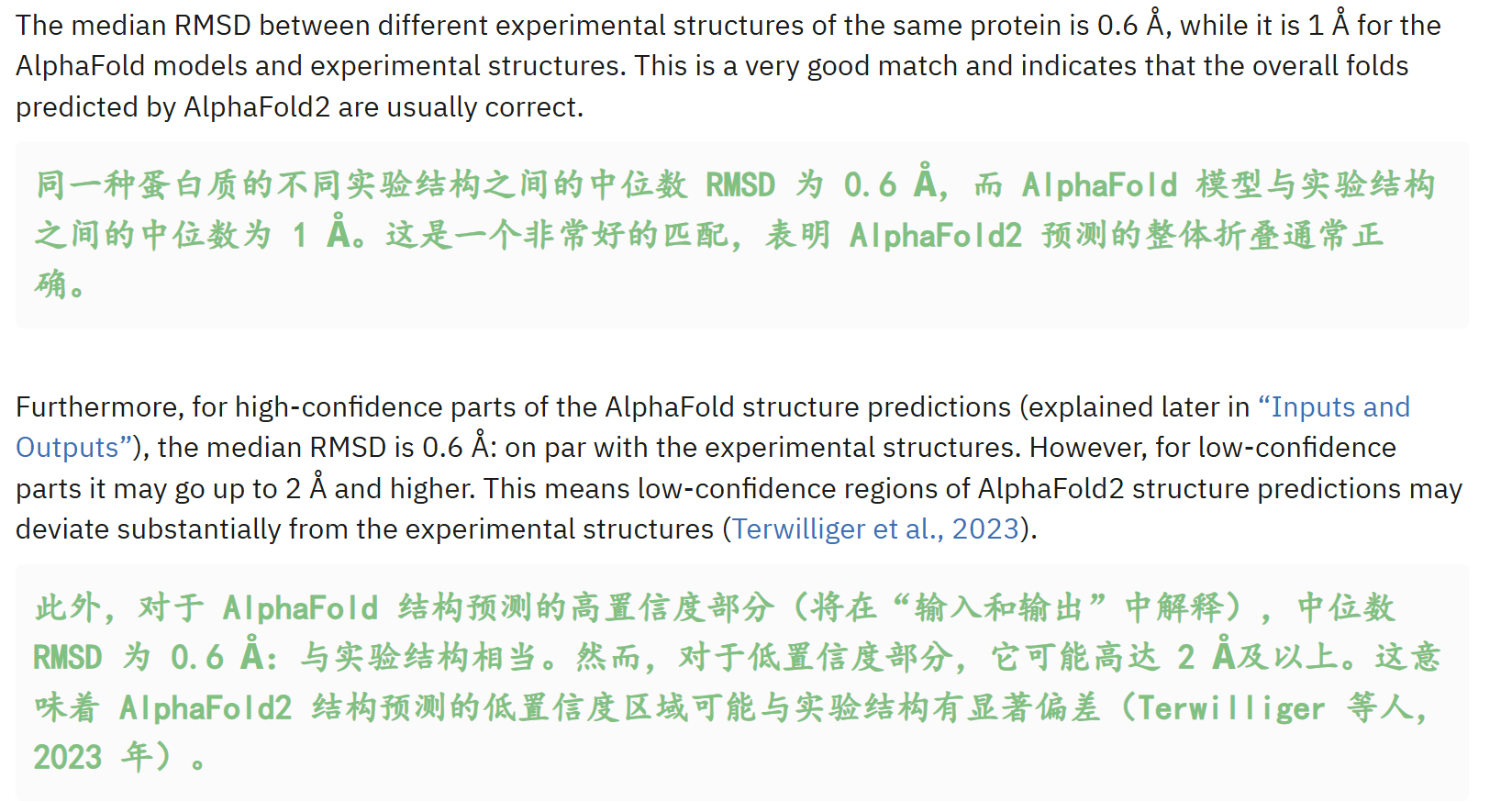 The median RMSD between different experimental structures of the same protein is 0.6 Å, while it is 1 Å for the AlphaFold models and experimental structures. This is a very good match and indicates that the overall folds predicted by AlphaFold2 are usually correct.

同一种蛋白质的不同实验结构之间的中位数 RMSD 为 0.6 Å，而 AlphaFold 模型与实验结构之间的中位数为 1 Å。这是一个非常好的匹配，表明 AlphaFold2 预测的整体折叠通常正确。

Furthermore, for high-confidence parts of the AlphaFold structure predictions (explained later in “Inputs and Outputs”), the median RMSD is 0.6 Å: on par with the experimental structures. However, for low-confidence parts it may go up to 2 Å and higher. This means low-confidence regions of AlphaFold2 structure predictions may deviate substantially from the experimental structures (Terwilliger et al., 2023).

此外，对于 AlphaFold 结构预测的高置信度部分（将在“输入和输出”中解释），中位数 RMSD 为 0.6 Å：与实验结构相当。然而，对于低置信度部分，它可能高达 2 Å及以上。这意味着 AlphaFold2 结构预测的低置信度区域可能与实验结构有显著偏差（Terwilliger 等人，2023 年）。